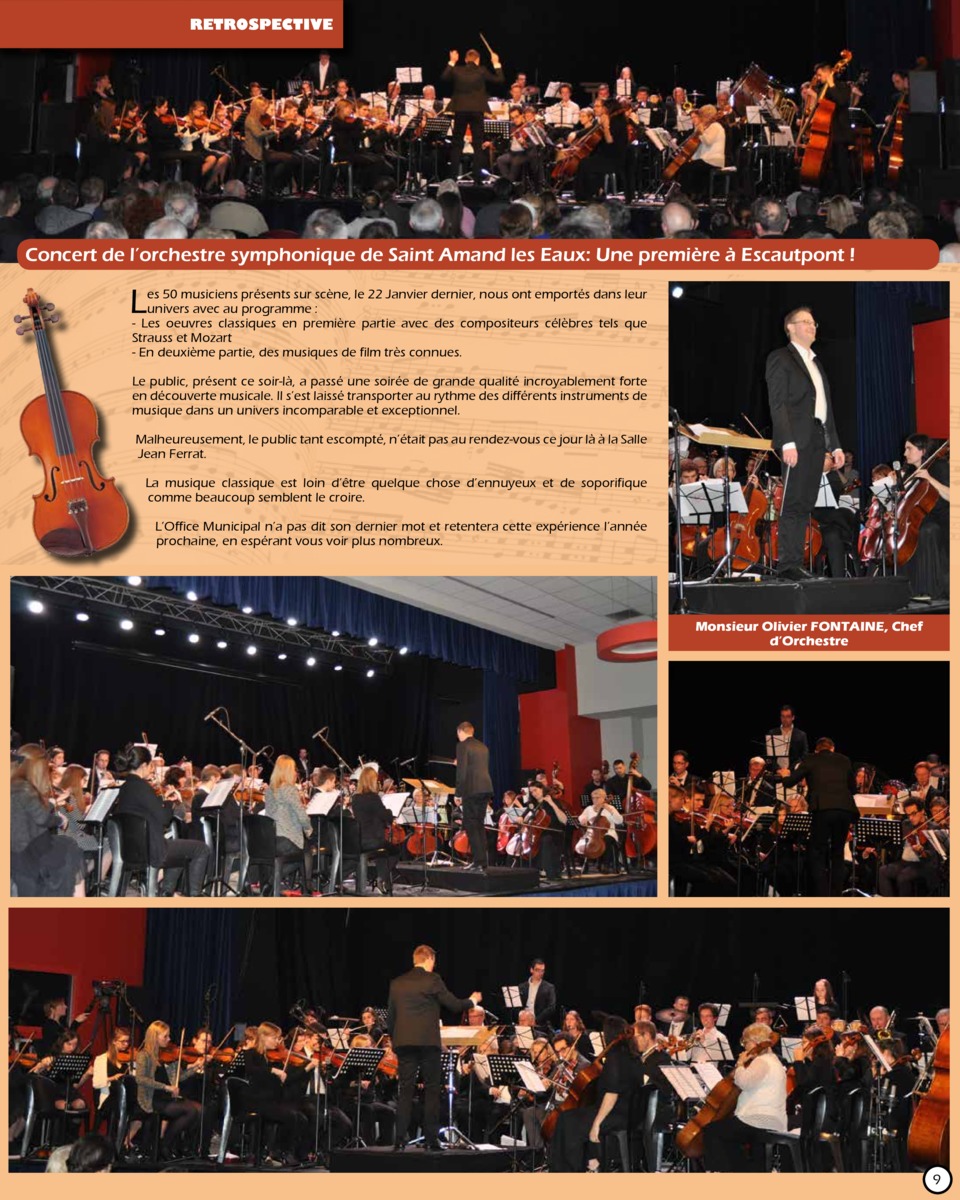 RETROSPECTIVE

Concert de l'orchestre symphonique de Saint Amand les Eaux: Une première à Escautpont !

Les 50 musiciens présents sur scène, le 22 Janvier dernier, nous ont emportés dans leur univers avec au programme :
- Les oeuvres classiques en première partie avec des compositeurs célèbres tels que Strauss et Mozart
- En deuxième partie, des musiques de film très connues.

Le public, présent ce soir-là, a passé une soirée de grande qualité incroyablement forte en découverte musicale. Il s'est laissé transporter au rythme des différents instruments de musique dans un univers incomparable et exceptionnel.

Malheureusement, le public tant escompté, n'était pas au rendez-vous ce jour là à la Salle Jean Ferrat.

La musique classique est loin d'être quelque chose d'ennuyeux et de soporifique comme beaucoup semblent le croire.

L'Office Municipal n'a pas dit son dernier mot et retentera cette expérience l'année prochaine, en espérant vous voir plus nombreux.

Monsieur Olivier FONTAINE, Chef d'Orchestre

9